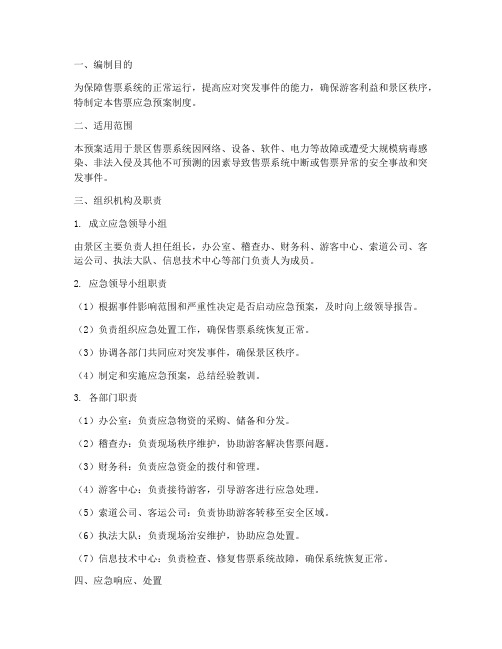 一、编制目的

为保障售票系统的正常运行，提高应对突发事件的能力，确保游客利益和景区秩序，特制定本售票应急预案制度。

二、适用范围

本预案适用于景区售票系统因网络、设备、软件、电力等故障或遭受大规模病毒感染、非法入侵及其他不可预测的因素导致售票系统中断或售票异常的安全事故和突发事件。

三、组织机构及职责

1. 成立应急领导小组

由景区主要负责人担任组长，办公室、稽查办、财务科、游客中心、索道公司、客运公司、执法大队、信息技术中心等部门负责人为成员。

2. 应急领导小组职责

（1）根据事件影响范围和严重性决定是否启动应急预案，及时向上级领导报告。

（2）负责组织应急处置工作，确保售票系统恢复正常。

（3）协调各部门共同应对突发事件，确保景区秩序。

（4）制定和实施应急预案，总结经验教训。

3. 各部门职责

（1）办公室：负责应急物资的采购、储备和分发。

（2）稽查办：负责现场秩序维护，协助游客解决售票问题。

（3）财务科：负责应急资金的拨付和管理。

（4）游客中心：负责接待游客，引导游客进行应急处理。

（5）索道公司、客运公司：负责协助游客转移至安全区域。

（6）执法大队：负责现场治安维护，协助应急处置。

（7）信息技术中心：负责检查、修复售票系统故障，确保系统恢复正常。

四、应急响应、处置